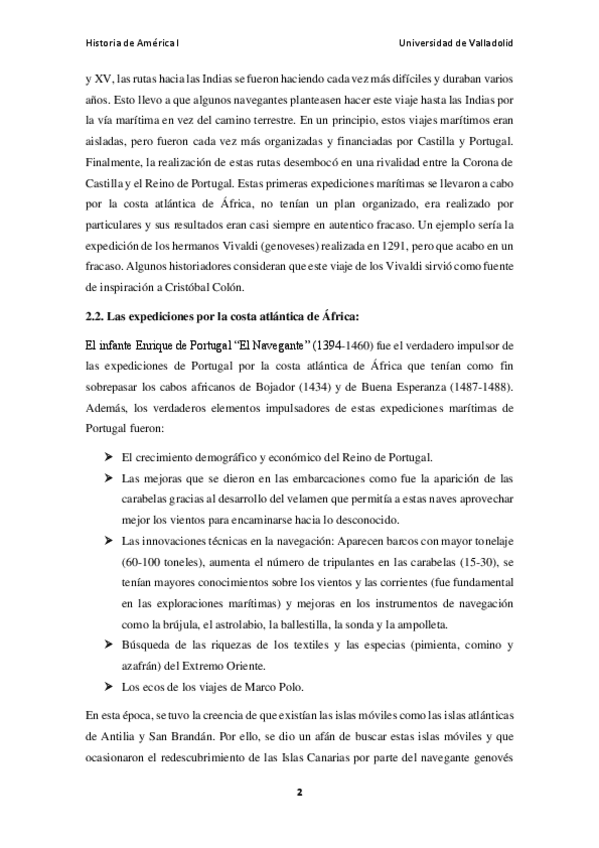 Historia de América I

Universidad de Valladolid

y XV, las rutas hacia las Indias se fueron haciendo cada vez más difíciles y duraban varios años. Esto llevo a que algunos navegantes planteasen hacer este viaje hasta las Indias por la vía marítima en vez del camino terrestre. En un principio, estos viajes marítimos eran aisladas, pero fueron cada vez más organizadas y financiadas por Castilla y Portugal. Finalmente, la realización de estas rutas desembocó en una rivalidad entre la Corona de Castilla y el Reino de Portugal. Estas primeras expediciones marítimas se llevaron a cabo por la costa atlántica de África, no tenían un plan organizado, era realizado por particulares y sus resultados eran casi siempre en autentico fracaso. Un ejemplo sería la expedición de los hermanos Vivaldi (genoveses) realizada en 1291, pero que acabo en un fracaso. Algunos historiadores consideran que este viaje de los Vivaldi sirvió como fuente de inspiración a Cristóbal Colón.

2.2. Las expediciones por la costa atlántica de África:

El infante Enrique de Portugal "El Navegante" (1394-1460) fue el verdadero impulsor de las expediciones de Portugal por la costa atlántica de África que tenían como fin sobrepasar los cabos africanos de Bojador (1434) y de Buena Esperanza (1487-1488). Además, los verdaderos elementos impulsadores de estas expediciones marítimas de Portugal fueron:

➤ El crecimiento demográfico y económico del Reino de Portugal.
➤ Las mejoras que se dieron en las embarcaciones como fue la aparición de las carabelas gracias al desarrollo del velamen que permitía a estas naves aprovechar mejor los vientos para encaminarse hacia lo desconocido.
➤ Las innovaciones técnicas en la navegación: Aparecen barcos con mayor tonelaje (60-100 toneles), aumenta el número de tripulantes en las carabelas (15-30), se tenían mayores conocimientos sobre los vientos y las corrientes (fue fundamental en las exploraciones marítimas) y mejoras en los instrumentos de navegación como la brújula, el astrolabio, la ballestilla, la sonda y la ampolleta.
➤ Búsqueda de las riquezas de los textiles y las especias (pimienta, comino y azafrán) del Extremo Oriente.
➤ Los ecos de los viajes de Marco Polo.

En esta época, se tuvo la creencia de que existían las islas móviles como las islas atlánticas de Antilia y San Brandán. Por ello, se dio un afán de buscar estas islas móviles y que ocasionaron el redescubrimiento de las Islas Canarias por parte del navegante genovés

2